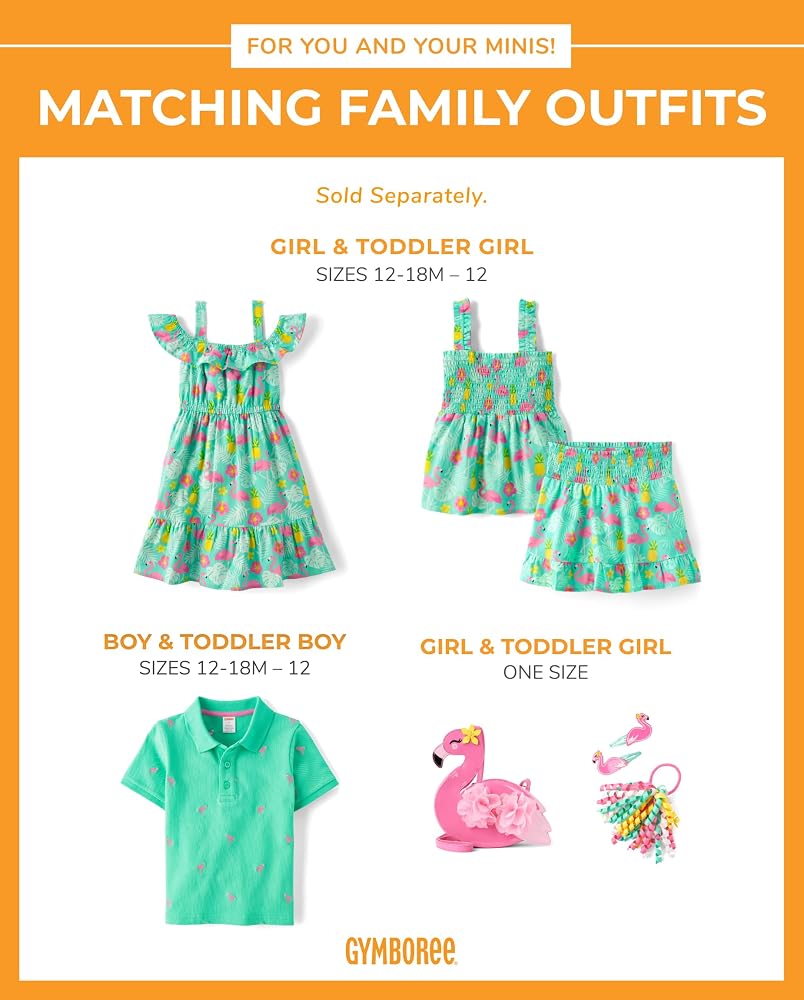 FOR YOU AND YOUR MINIS!

MATCHING FAMILY OUTFITS

Sold Separately.

GIRL & TODDLER GIRL
SIZES 12-18M – 12

BOY & TODDLER BOY
SIZES 12-18M – 12

GIRL & TODDLER GIRL
ONE SIZE

GYMBOREE